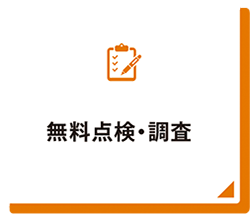 無料点検・調査